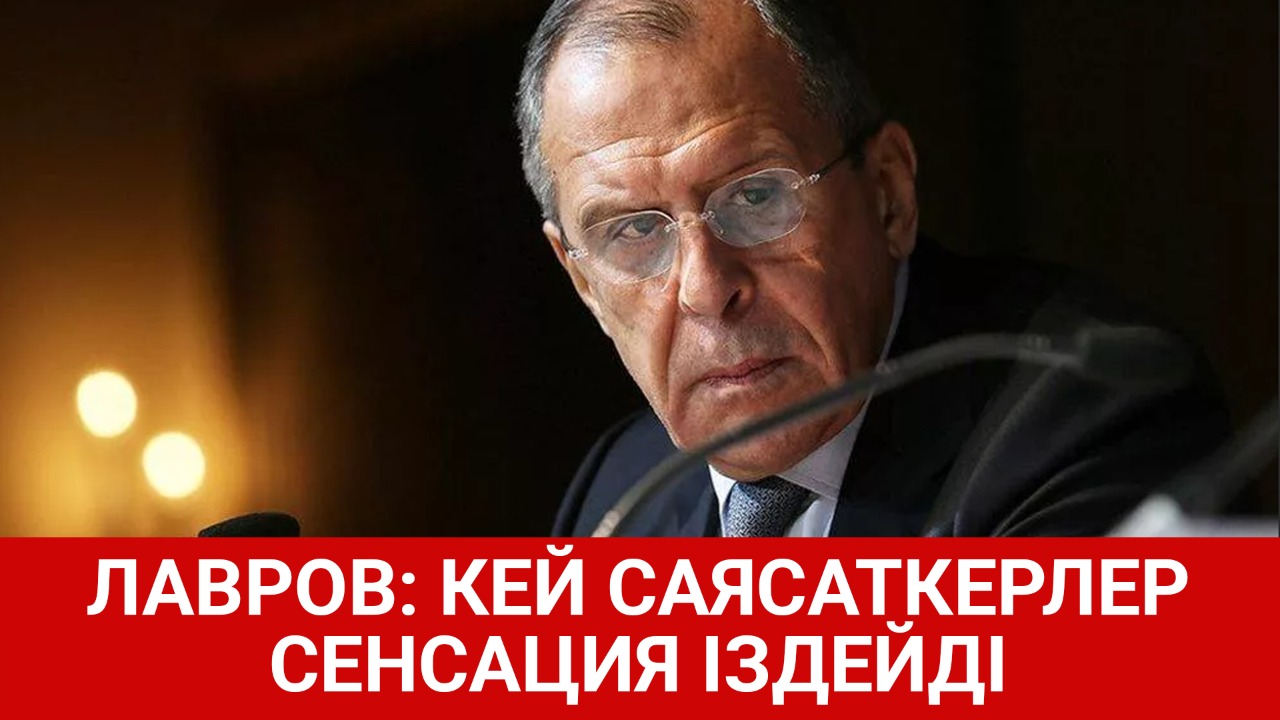 ЛАВРОВ: КЕЙ САЯСАТКЕРЛЕР СЕНСАЦИЯ ІЗДЕЙДІ